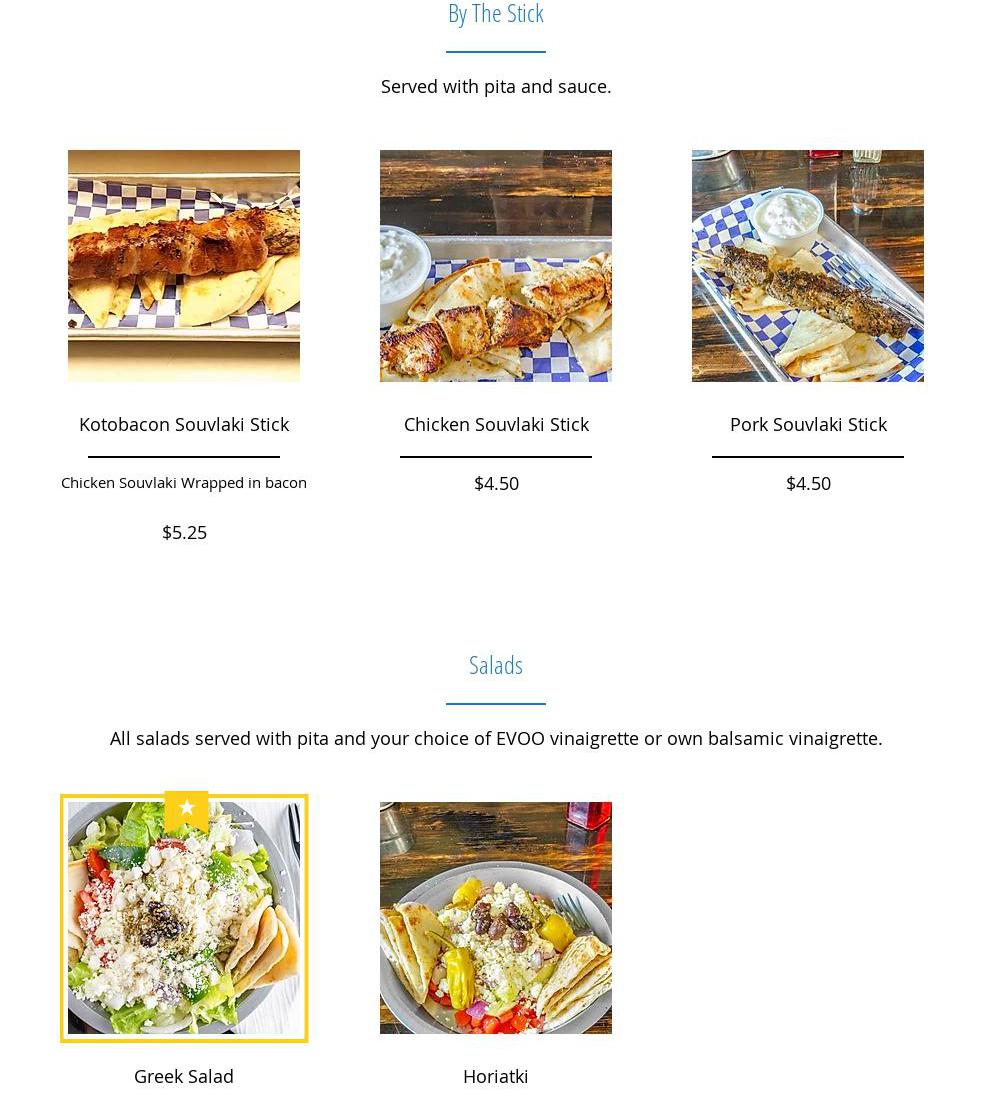 By The Stick

Served with pita and sauce.

Kotobacon Souvlaki Stick

Chicken Souvlaki Wrapped in bacon

$5.25

Chicken Souvlaki Stick

$4.50

Pork Souvlaki Stick

$4.50

Salads

All salads served with pita and your choice of EVOO vinaigrette or own balsamic vinaigrette.

Greek Salad

Horiatki